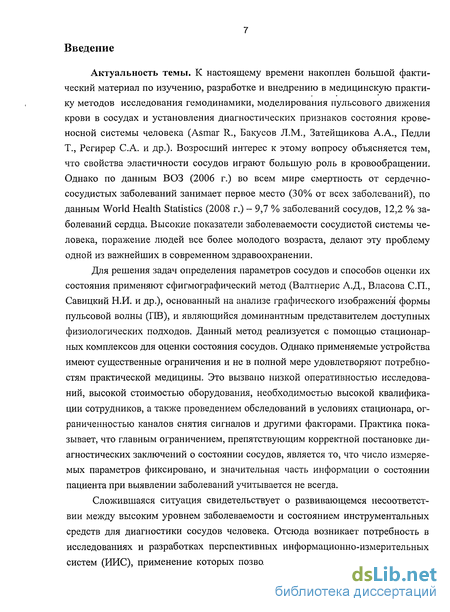 7

Введение

Актуальность темы. К настоящему времени накоплен большой фактический материал по изучению, разработке и внедрению в медицинскую практику методов исследования гемодинамики, моделирования пульсового движения крови в сосудах и установления диагностических признаков состояния кровеносной системы человека (Asmar R., Бакусов Л.М., Затейщикова А.А., Педли Т., Регирер С.А. и др.). Возросший интерес к этому вопросу объясняется тем, что свойства эластичности сосудов играют большую роль в кровообращении. Однако по данным ВОЗ (2006 г.) во всем мире смертность от сердечно-сосудистых заболеваний занимает первое место (30% от всех заболеваний), по данным World Health Statistics (2008 г.) – 9,7 % заболеваний сосудов, 12,2 % заболеваний сердца. Высокие показатели заболеваемости сосудистой системы человека, поражение людей все более молодого возраста, делают эту проблему одной из важнейших в современном здравоохранении.

Для решения задач определения параметров сосудов и способов оценки их состояния применяют сфигмографический метод (Валтнерис А.Д., Власова С.П., Савицкий Н.И. и др.), основанный на анализе графического изображения формы пульсовой волны (ПВ), и являющийся доминантным представителем доступных физиологических подходов. Данный метод реализуется с помощью стационарных комплексов для оценки состояния сосудов. Однако применяемые устройства имеют существенные ограничения и не в полной мере удовлетворяют потребностям практической медицины. Это вызвано низкой оперативностью исследований, высокой стоимостью оборудования, необходимостью высокой квалификации сотрудников, а также проведением обследований в условиях стационара, ограниченностью каналов снятия сигналов и другими факторами. Практика показывает, что главным ограничением, препятствующим корректной постановке диагностических заключений о состоянии сосудов, является то, что число измеряемых параметров фиксировано, и значительная часть информации о состоянии пациента при выявлении заболеваний учитывается не всегда.

Сложившаяся ситуация свидетельствует о развивающемся несоответствии между высоким уровнем заболеваемости и состоянием инструментальных средств для диагностики сосудов человека. Отсюда возникает потребность в исследованиях и разработках перспективных информационно-измерительных систем (ИИС), применение которых позво

dsLib.net
библиотека диссертаций